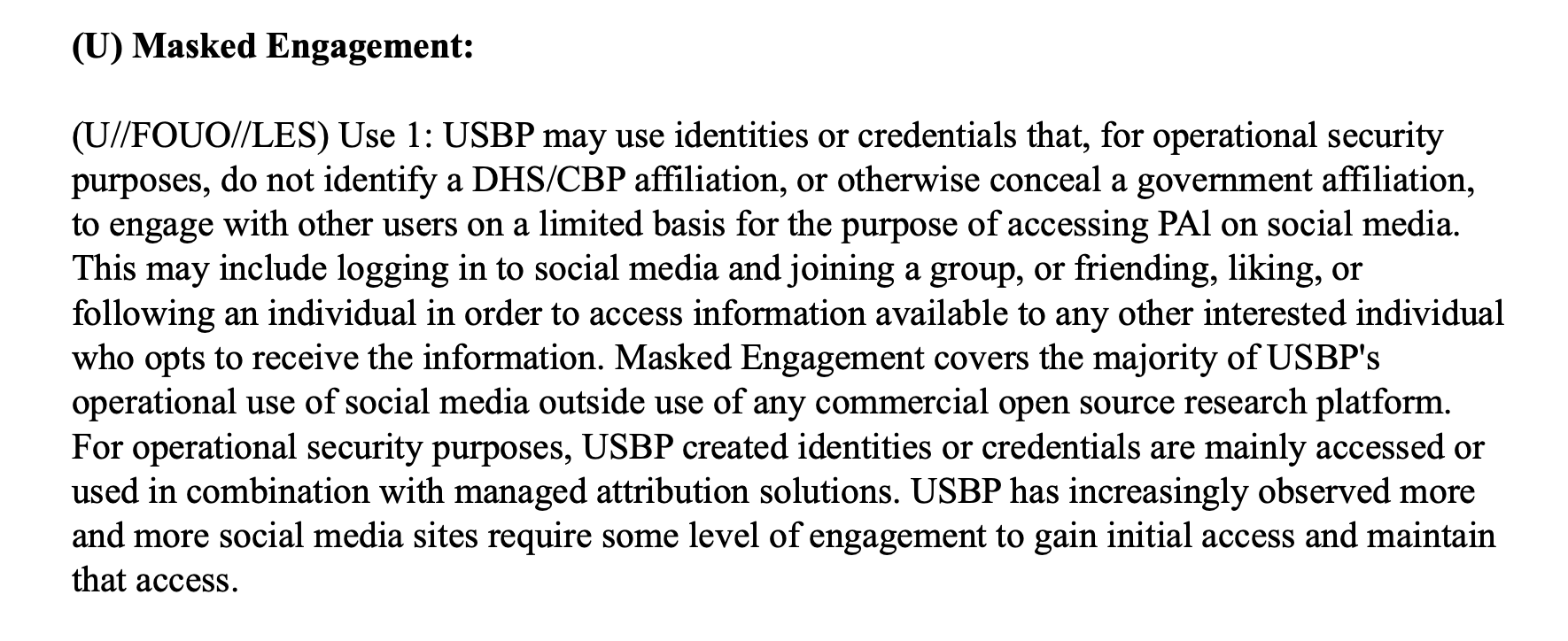 (U) Masked Engagement:

(U//FOUO//LES) Use 1: USBP may use identities or credentials that, for operational security purposes, do not identify a DHS/CBP affiliation, or otherwise conceal a government affiliation, to engage with other users on a limited basis for the purpose of accessing PAl on social media. This may include logging in to social media and joining a group, or friending, liking, or following an individual in order to access information available to any other interested individual who opts to receive the information. Masked Engagement covers the majority of USBP's operational use of social media outside use of any commercial open source research platform. For operational security purposes, USBP created identities or credentials are mainly accessed or used in combination with managed attribution solutions. USBP has increasingly observed more and more social media sites require some level of engagement to gain initial access and maintain that access.